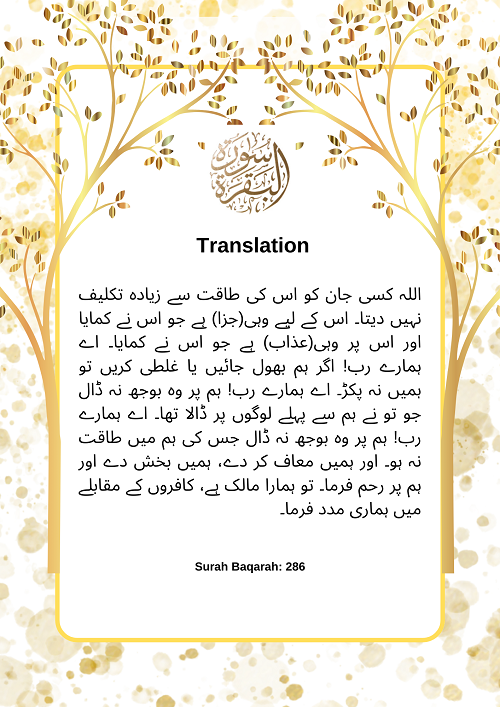 سورة البقرة

Translation

اللہ کسی جان کو اس کی طاقت سے زیادہ تکلیف نہیں دیتا۔ اس کے لیے وہی(جزا) ہے جو اس نے کمایا اور اس پر وہی(عذاب) ہے جو اس نے کمایا۔ اے ہمارے رب! اگر ہم بھول جائیں یا غلطی کریں تو ہمیں نہ پکڑ۔ اے ہمارے رب! ہم پر وہ بوجھ نہ ڈال جو تو نے ہم سے پہلے لوگوں پر ڈالا تھا۔ اے ہمارے رب! ہم پر وہ بوجھ نہ ڈال جس کی ہم میں طاقت نہ ہو۔ اور ہمیں معاف کر دے، ہمیں بخش دے اور ہم پر رحم فرما۔ تو ہمارا مالک ہے، کافروں کے مقابلے میں ہماری مدد فرما۔

Surah Baqarah: 286